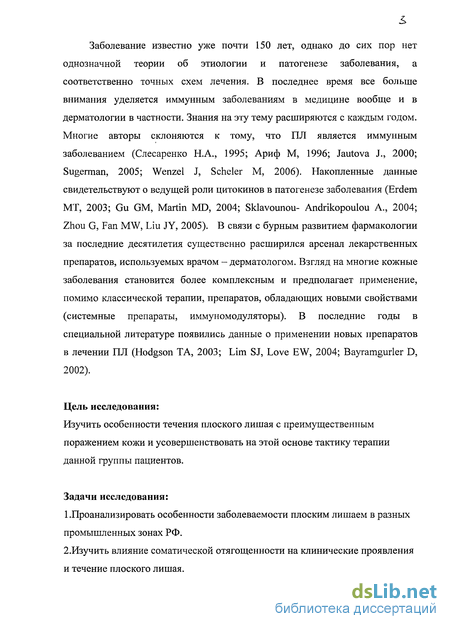 3

Заболевание известно уже почти 150 лет, однако до сих пор нет однозначной теории об этиологии и патогенезе заболевания, а соответственно точных схем лечения. В последнее время все больше внимания уделяется иммунным заболеваниям в медицине вообще и в дерматологии в частности. Знания на эту тему расширяются с каждым годом. Многие авторы склоняются к тому, что ПЛ является иммунным заболеванием (Слесаренко Н.А., 1995; Ариф М, 1996; Jautova J., 2000; Sugerman, 2005; Wenzel J, Scheler M, 2006). Накопленные данные свидетельствуют о ведущей роли цитокинов в патогенезе заболевания (Erdem MT, 2003; Gu GM, Martin MD, 2004; Sklavounou- Andrikopoulou A., 2004; Zhou G, Fan MW, Liu JY, 2005). В связи с бурным развитием фармакологии за последние десятилетия существенно расширился арсенал лекарственных препаратов, используемых врачом – дерматологом. Взгляд на многие кожные заболевания становится более комплексным и предполагает применение, помимо классической терапии, препаратов, обладающих новыми свойствами (системные препараты, иммуномодуляторы). В последние годы в специальной литературе появились данные о применении новых препаратов в лечении ПЛ (Hodgson TA, 2003; Lim SJ, Love EW, 2004; Bayramgurler D, 2002).

Цель исследования:
Изучить особенности течения плоского лишая с преимущественным поражением кожи и усовершенствовать на этой основе тактику терапии данной группы пациентов.

Задачи исследования:
1.Проанализировать особенности заболеваемости плоским лишаем в разных промышленных зонах РФ.
2.Изучить влияние соматической отягощенности на клинические проявления и течение плоского лишая.

dsLib.net
библиотека диссертаций